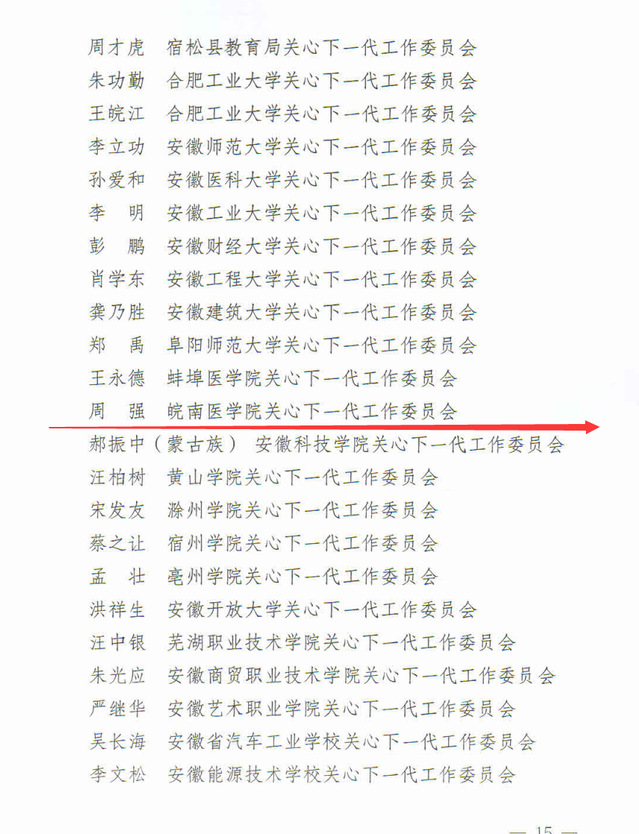 周才虎　宿松县教育局关心下一代工作委员会
朱功勤　合肥工业大学关心下一代工作委员会
王皖江　合肥工业大学关心下一代工作委员会
李立功　安徽师范大学关心下一代工作委员会
孙爱和　安徽医科大学关心下一代工作委员会
李　明　安徽工业大学关心下一代工作委员会
彭　鹏　安徽财经大学关心下一代工作委员会
肖学东　安徽工程大学关心下一代工作委员会
龚乃胜　安徽建筑大学关心下一代工作委员会
郑　禹　阜阳师范大学关心下一代工作委员会
王永德　蚌埠医学院关心下一代工作委员会
周　强　皖南医学院关心下一代工作委员会
郝振中（蒙古族）　安徽科技学院关心下一代工作委员会
汪柏树　黄山学院关心下一代工作委员会
宋发友　滁州学院关心下一代工作委员会
蔡之让　宿州学院关心下一代工作委员会
孟　壮　亳州学院关心下一代工作委员会
洪祥生　安徽开放大学关心下一代工作委员会
汪中银　芜湖职业技术学院关心下一代工作委员会
朱光应　安徽商贸职业技术学院关心下一代工作委员会
严继华　安徽艺术职业学院关心下一代工作委员会
吴长海　安徽省汽车工业学校关心下一代工作委员会
李文松　安徽能源技术学校关心下一代工作委员会

— 15 —